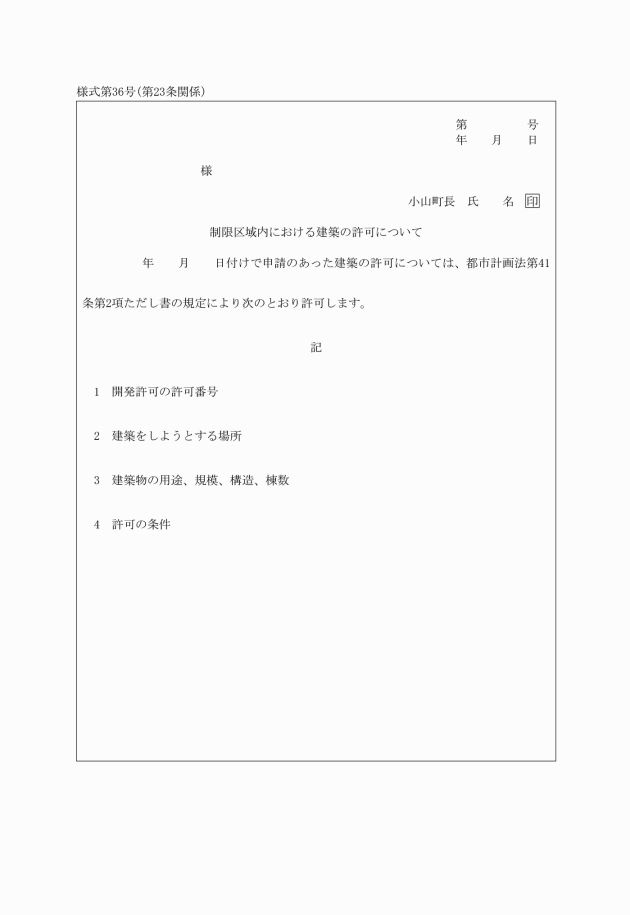 様式第36号(第23条関係)

第　　　　号
年　　月　　日

様

小山町長　氏　　名　印

制限区域内における建築の許可について

年　　月　　日付けで申請のあった建築の許可については、都市計画法第41条第2項ただし書の規定により次のとおり許可します。

記

1　開発許可の許可番号

2　建築をしようとする場所

3　建築物の用途、規模、構造、棟数

4　許可の条件